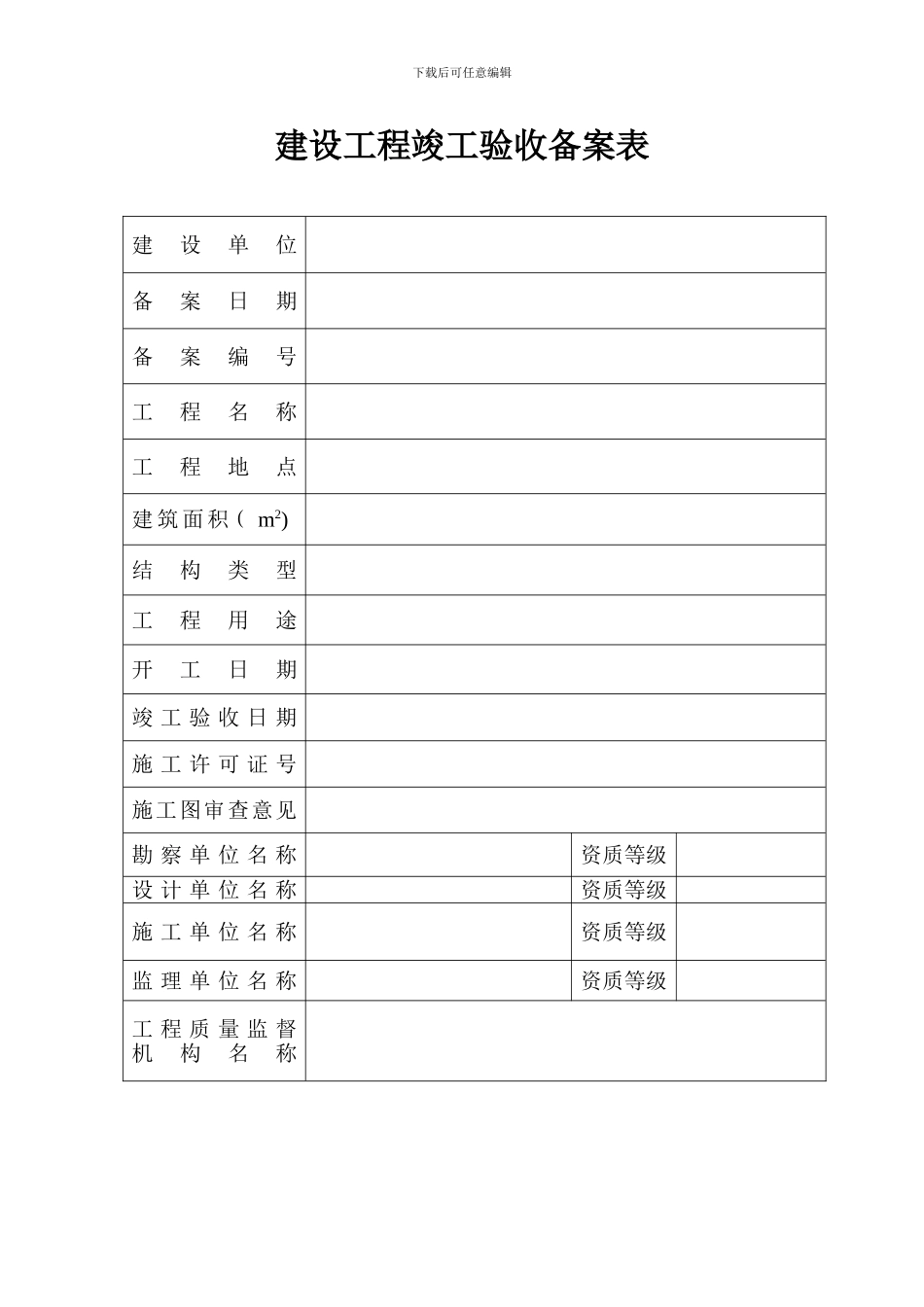 下载后可任意编辑

建设工程竣工验收备案表

| 建设单位 | | | |
|---|---|---|---|
| 备案日期 | | | |
| 备案编号 | | | |
| 工程名称 | | | |
| 工程地点 | | | |
| 建筑面积（$m^2$) | | | |
| 结构类型 | | | |
| 工程用途 | | | |
| 开工日期 | | | |
| 竣工验收日期 | | | |
| 施工许可证号 | | | |
| 施工图审查意见 | | | |
| 勘察单位名称 | | 资质等级 | |
| 设计单位名称 | | 资质等级 | |
| 施工单位名称 | | 资质等级 | |
| 监理单位名称 | | 资质等级 | |
| 工程质量监督机构名称 | | | |